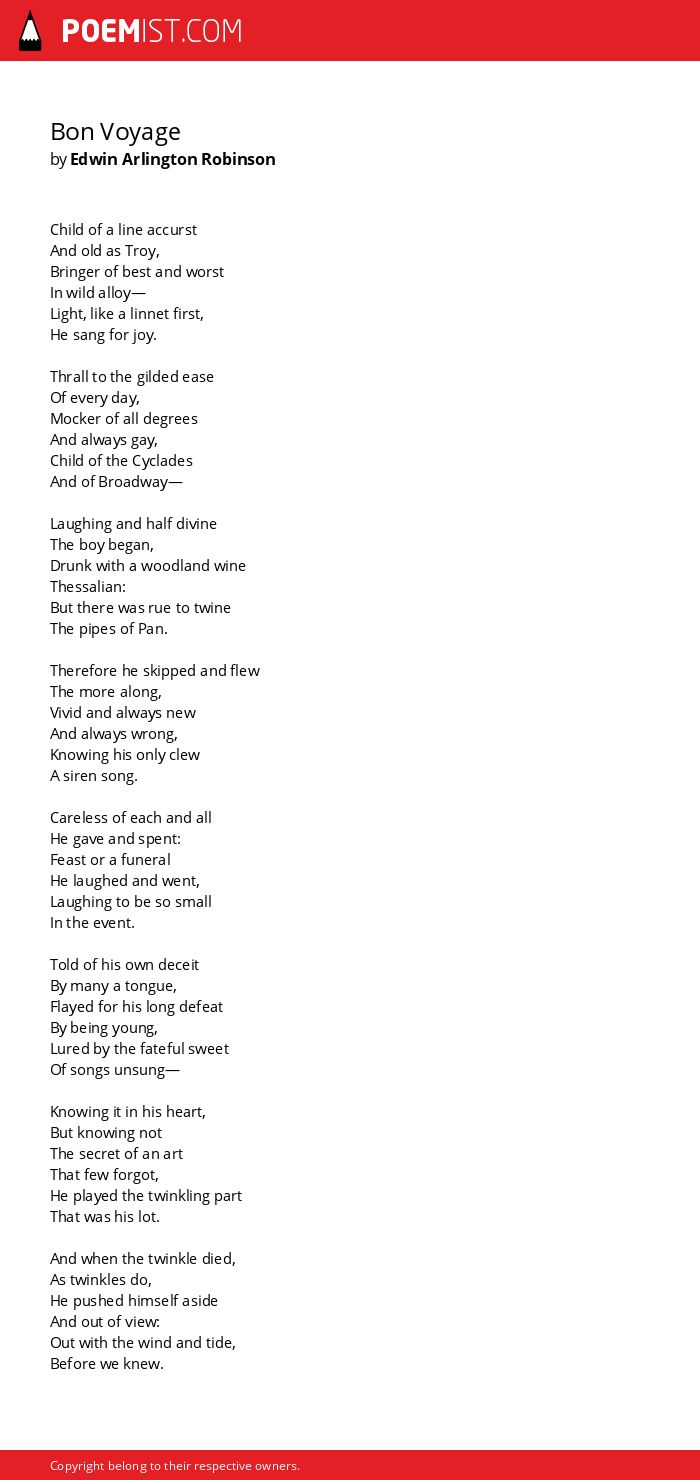 POEMIST.COM

Bon Voyage
by Edwin Arlington Robinson

Child of a line accurst
And old as Troy,
Bringer of best and worst
In wild alloy—
Light, like a linnet first,
He sang for joy.

Thrall to the gilded ease
Of every day,
Mocker of all degrees
And always gay,
Child of the Cyclades
And of Broadway—

Laughing and half divine
The boy began,
Drunk with a woodland wine
Thessalian:
But there was rue to twine
The pipes of Pan.

Therefore he skipped and flew
The more along,
Vivid and always new
And always wrong,
Knowing his only clew
A siren song.

Careless of each and all
He gave and spent:
Feast or a funeral
He laughed and went,
Laughing to be so small
In the event.

Told of his own deceit
By many a tongue,
Flayed for his long defeat
By being young,
Lured by the fateful sweet
Of songs unsung—

Knowing it in his heart,
But knowing not
The secret of an art
That few forgot,
He played the twinkling part
That was his lot.

And when the twinkle died,
As twinkles do,
He pushed himself aside
And out of view:
Out with the wind and tide,
Before we knew.

Copyright belong to their respective owners.